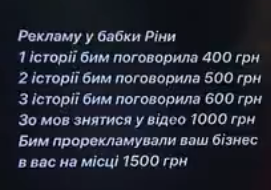 Рекламу у бабки Ріни
1 історії бим поговорила 400 грн
2 історії бим поговорила 500 грн
3 історії бим поговорила 600 грн
Зо мов знятися у відео 1000 грн
Бим прорекламували ваш бізнес в вас на місці 1500 грн